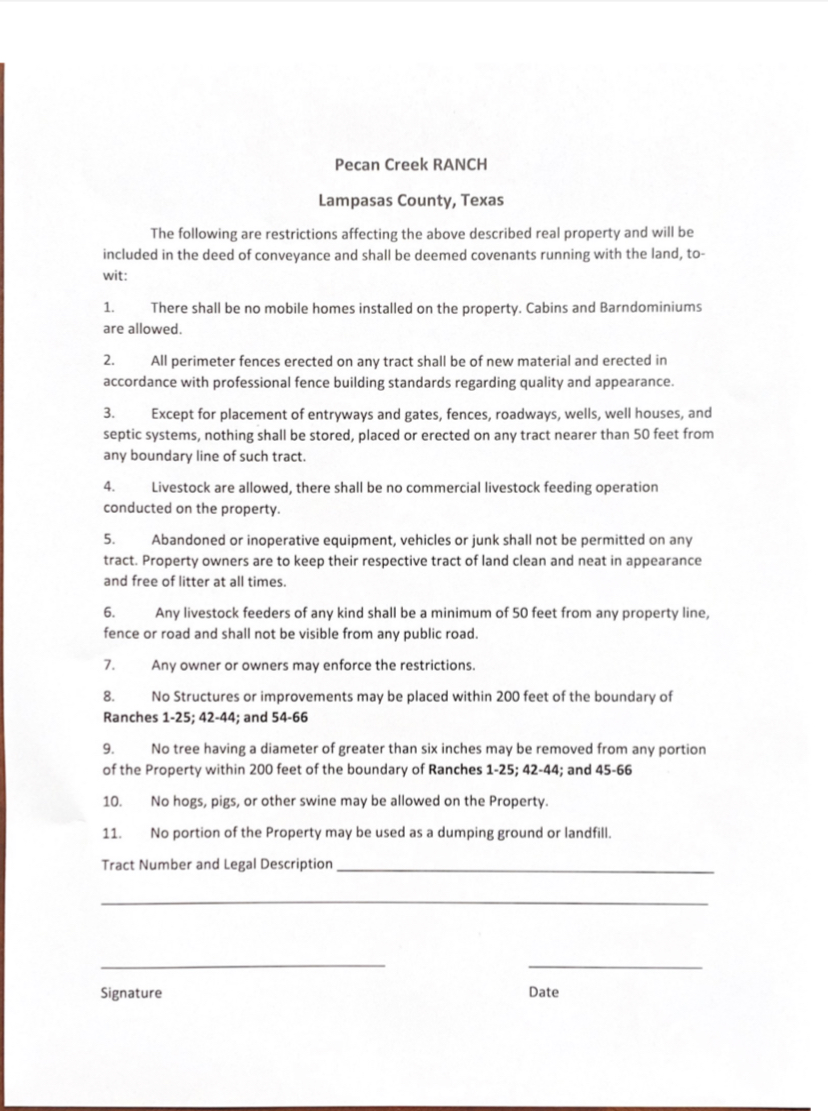 Pecan Creek RANCH

Lampasas County, Texas

The following are restrictions affecting the above described real property and will be included in the deed of conveyance and shall be deemed covenants running with the land, to-wit:

1. There shall be no mobile homes installed on the property. Cabins and Barndominiums are allowed.

2. All perimeter fences erected on any tract shall be of new material and erected in accordance with professional fence building standards regarding quality and appearance.

3. Except for placement of entryways and gates, fences, roadways, wells, well houses, and septic systems, nothing shall be stored, placed or erected on any tract nearer than 50 feet from any boundary line of such tract.

4. Livestock are allowed, there shall be no commercial livestock feeding operation conducted on the property.

5. Abandoned or inoperative equipment, vehicles or junk shall not be permitted on any tract. Property owners are to keep their respective tract of land clean and neat in appearance and free of litter at all times.

6. Any livestock feeders of any kind shall be a minimum of 50 feet from any property line, fence or road and shall not be visible from any public road.

7. Any owner or owners may enforce the restrictions.

8. No Structures or improvements may be placed within 200 feet of the boundary of Ranches 1-25; 42-44; and 54-66

9. No tree having a diameter of greater than six inches may be removed from any portion of the Property within 200 feet of the boundary of Ranches 1-25; 42-44; and 45-66

10. No hogs, pigs, or other swine may be allowed on the Property.

11. No portion of the Property may be used as a dumping ground or landfill.

Tract Number and Legal Description

Signature

Date